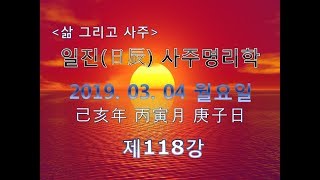 <삶 그리고 사주>

일진(日辰) 사주명리학

2019. 03. 04 월요일

己亥年 丙寅月 庚子日

제118강